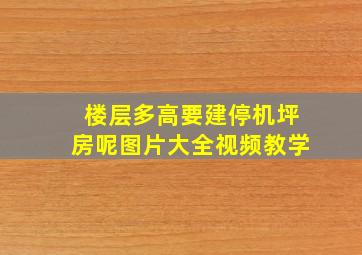 楼层多高要建停机坪房呢图片大全视频教学